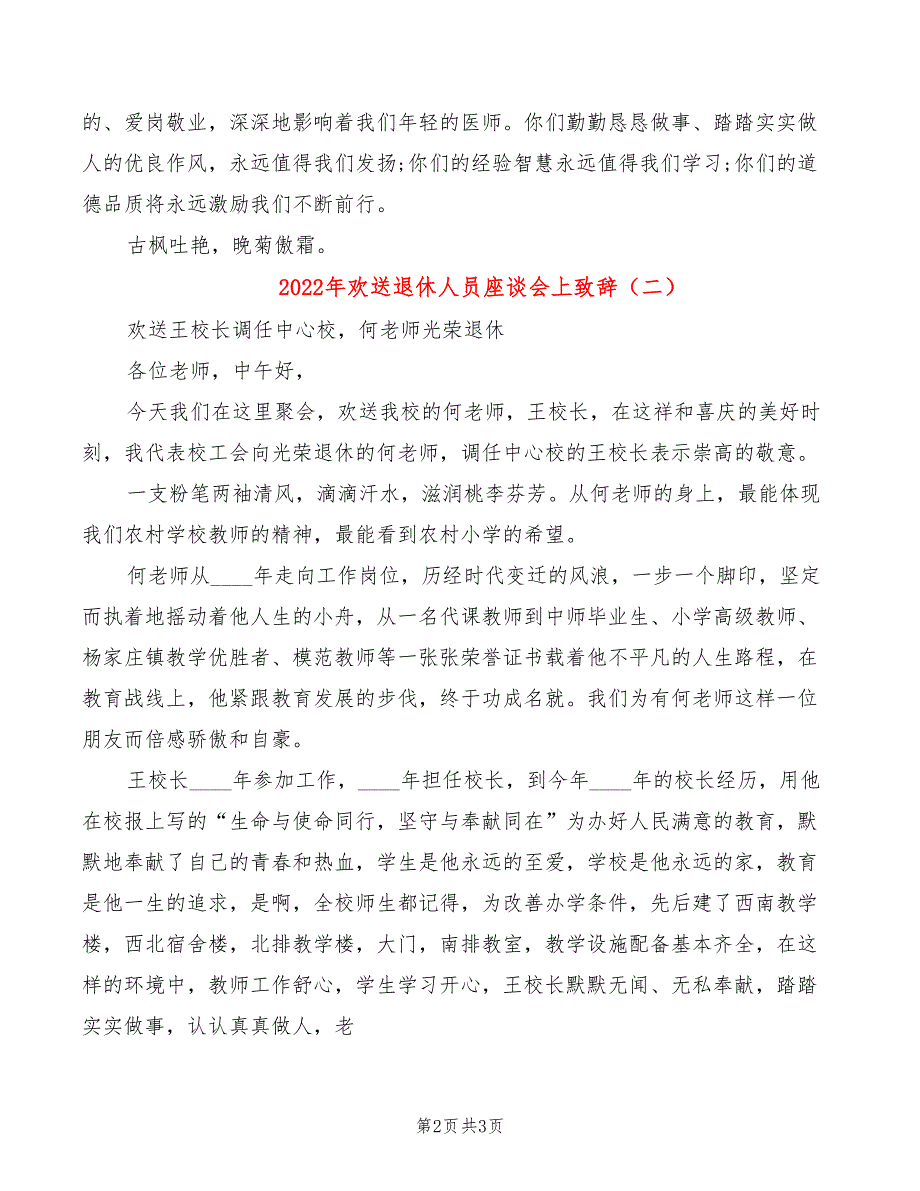 的、爱岗敬业，深深地影响着我们年轻的医师。你们勤勤恳恳做事、踏踏实实做人的优良作风，永远值得我们发扬;你们的经验智慧永远值得我们学习;你们的道德品质将永远激励我们不断前行。

古枫吐艳，晚菊傲霜。

2022年欢送退休人员座谈会上致辞（二）

欢送王校长调任中心校，何老师光荣退休

各位老师，中午好，

今天我们在这里聚会，欢送我校的何老师，王校长，在这祥和喜庆的美好时刻，我代表校工会向光荣退休的何老师，调任中心校的王校长表示崇高的敬意。

一支粉笔两袖清风，滴滴汗水，滋润桃李芬芳。从何老师的身上，最能体现我们农村学校教师的精神，最能看到农村小学的希望。

何老师从____年走向工作岗位，历经时代变迁的风浪，一步一个脚印，坚定而执着地摇动着他人生的小舟，从一名代课教师到中师毕业生、小学高级教师、杨家庄镇教学优胜者、模范教师等一张张荣誉证书载着他不平凡的人生路程，在教育战线上，他紧跟教育发展的步伐，终于功成名就。我们为有何老师这样一位朋友而倍感骄傲和自豪。

王校长____年参加工作，____年担任校长，到今年____年的校长经历，用他在校报上写的“生命与使命同行，坚守与奉献同在”为办好人民满意的教育，默默地奉献了自己的青春和热血，学生是他永远的至爱，学校是他永远的家，教育是他一生的追求，是啊，全校师生都记得，为改善办学条件，先后建了西南教学楼，西北宿舍楼，北排教学楼，大门，南排教室，教学设施配备基本齐全，在这样的环境中，教师工作舒心，学生学习开心，王校长默默无闻、无私奉献，踏踏实实做事，认认真真做人，老

第2页 共3页